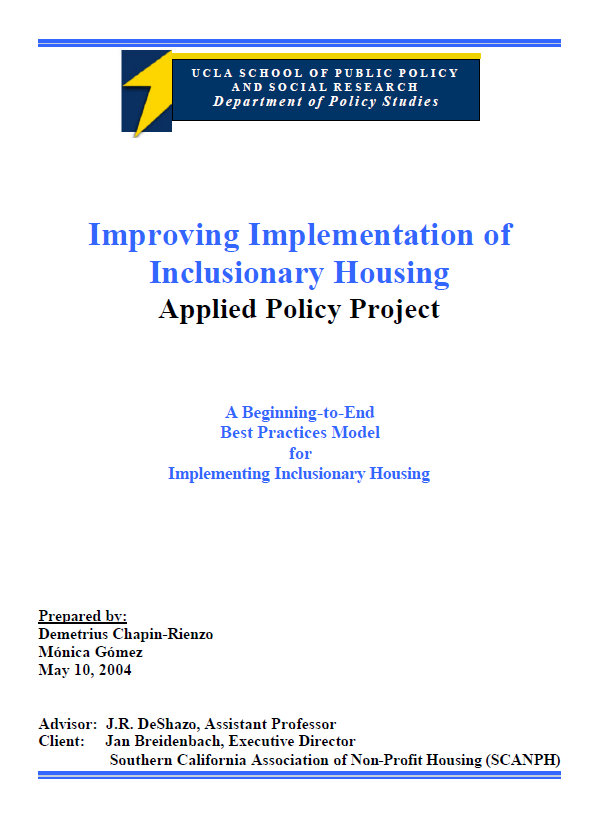 UCLA SCHOOL OF PUBLIC POLICY
AND SOCIAL RESEARCH
Department of Policy Studies

Improving Implementation of Inclusionary Housing
Applied Policy Project

A Beginning-to-End
Best Practices Model
for
Implementing Inclusionary Housing

Prepared by:
Demetrius Chapin-Rienzo
Mónica Gómez
May 10, 2004

Advisor: J.R. DeShazo, Assistant Professor
Client: Jan Breidenbach, Executive Director
Southern California Association of Non-Profit Housing (SCANPH)